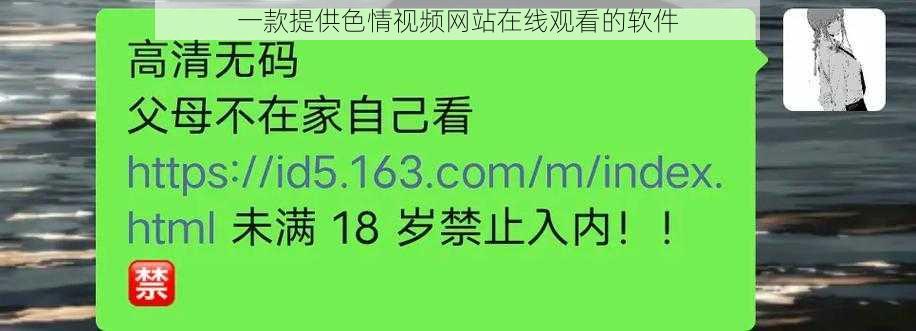 一款提供色情视频网站在线观看的软件

高清无码
父母不在家自己看
https://id5.163.com/m/index.html 未满 18 岁禁止入内！！
禁